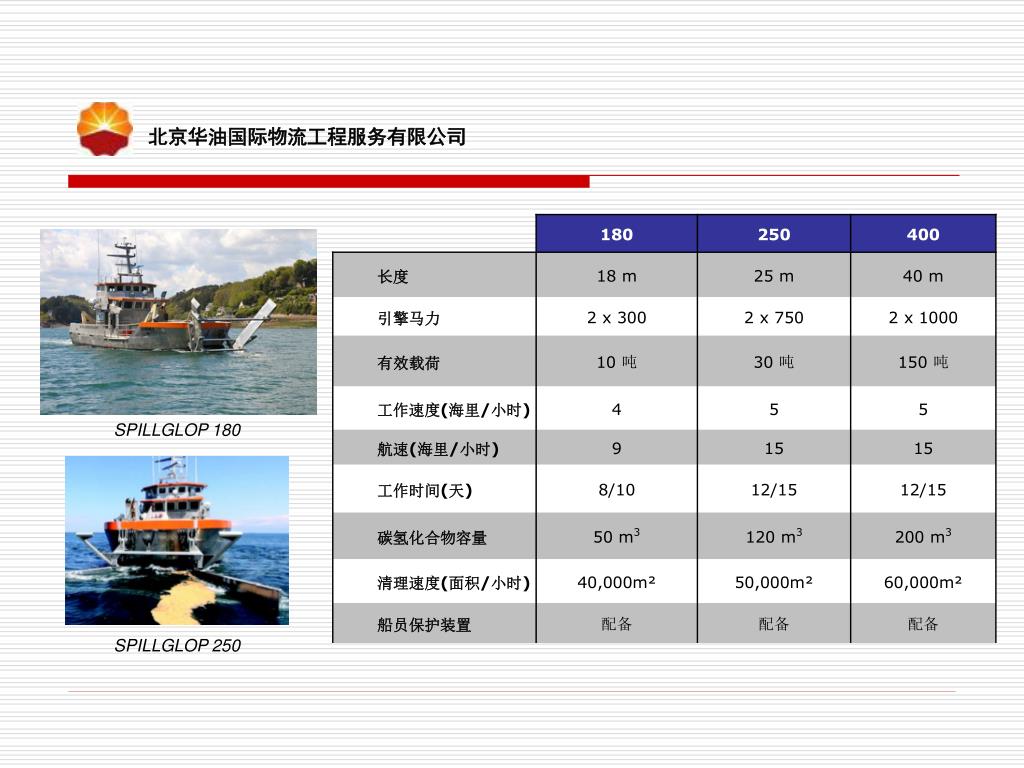 北京华油国际物流工程服务有限公司

SPILLGLOP 180

SPILLGLOP 250

| | 180 | 250 | 400 |
|---|---|---|---|
| 长度 | 18 m | 25 m | 40 m |
| 引擎马力 | 2 x 300 | 2 x 750 | 2 x 1000 |
| 有效载荷 | 10 吨 | 30 吨 | 150 吨 |
| 工作速度(海里/小时) | 4 | 5 | 5 |
| 航速(海里/小时) | 9 | 15 | 15 |
| 工作时间(天) | 8/10 | 12/15 | 12/15 |
| 碳氢化合物容量 | 50 $m^3$ | 120 $m^3$ | 200 $m^3$ |
| 清理速度(面积/小时) | 40,000m² | 50,000m² | 60,000m² |
| 船员保护装置 | 配备 | 配备 | 配备 |